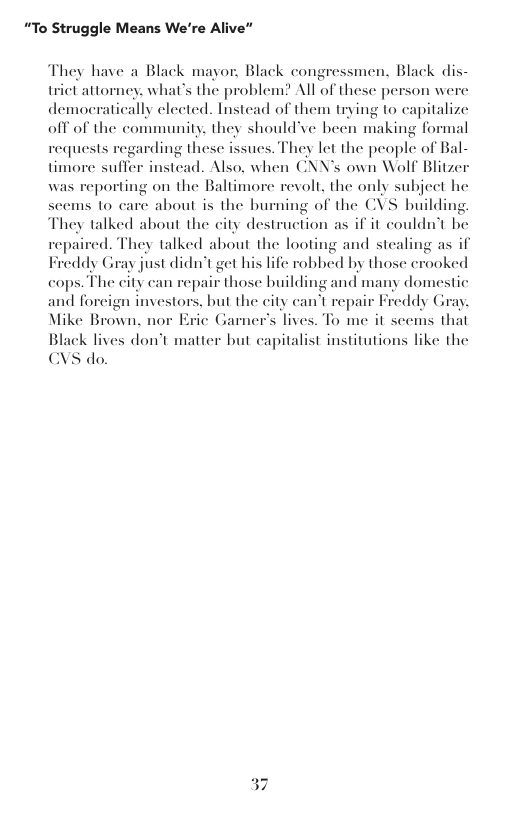 "To Struggle Means We're Alive"

They have a Black mayor, Black congressmen, Black district attorney, what's the problem? All of these person were democratically elected. Instead of them trying to capitalize off of the community, they should've been making formal requests regarding these issues. They let the people of Baltimore suffer instead. Also, when CNN's own Wolf Blitzer was reporting on the Baltimore revolt, the only subject he seems to care about is the burning of the CVS building. They talked about the city destruction as if it couldn't be repaired. They talked about the looting and stealing as if Freddy Gray just didn't get his life robbed by those crooked cops. The city can repair those building and many domestic and foreign investors, but the city can't repair Freddy Gray, Mike Brown, nor Eric Garner's lives. To me it seems that Black lives don't matter but capitalist institutions like the CVS do.

37